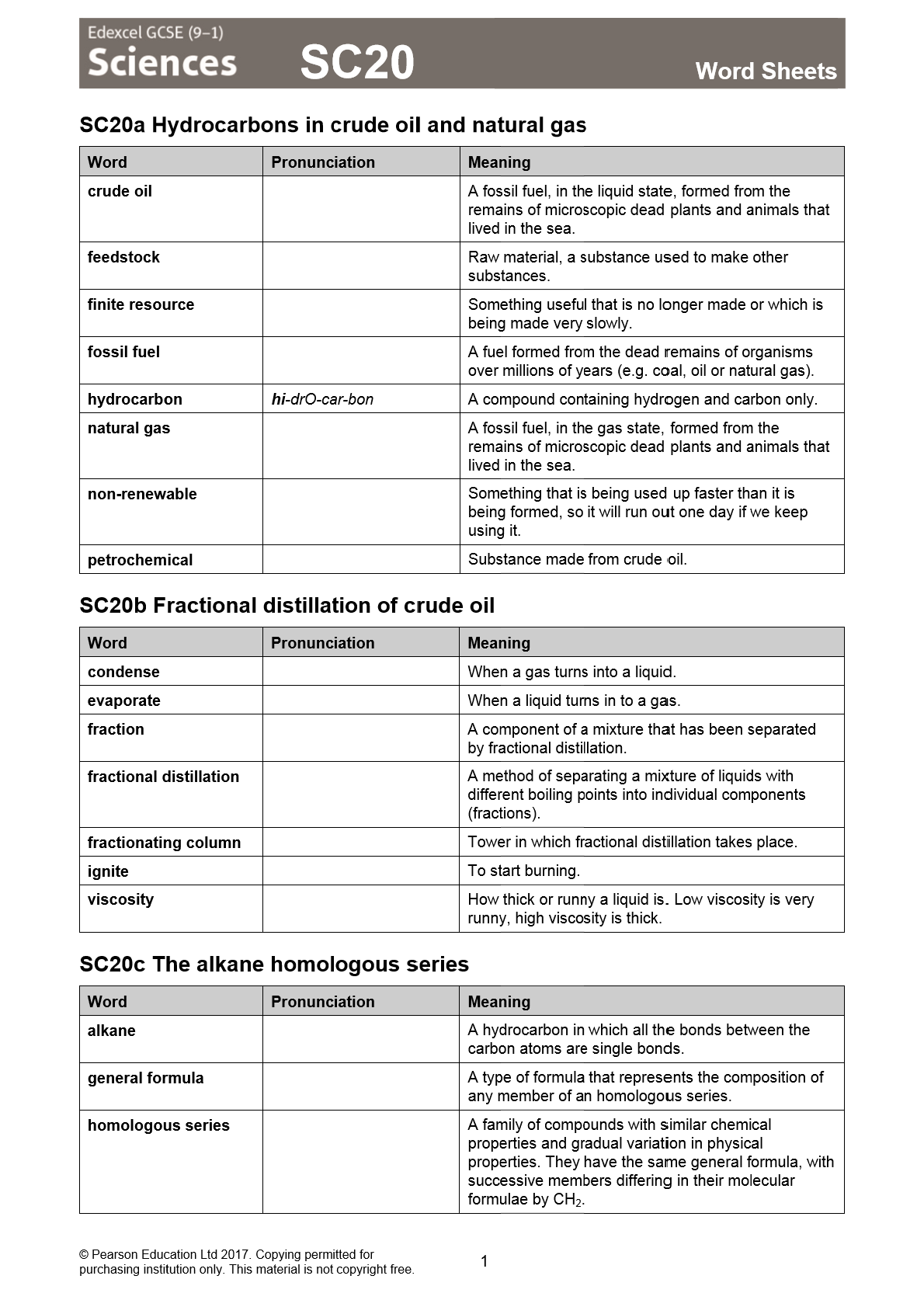 Edexcel GCSE (9–1)
Sciences SC20 Word Sheets

SC20a Hydrocarbons in crude oil and natural gas

| Word | Pronunciation | Meaning |
|---|---|---|
| crude oil | | A fossil fuel, in the liquid state, formed from the remains of microscopic dead plants and animals that lived in the sea. |
| feedstock | | Raw material, a substance used to make other substances. |
| finite resource | | Something useful that is no longer made or which is being made very slowly. |
| fossil fuel | | A fuel formed from the dead remains of organisms over millions of years (e.g. coal, oil or natural gas). |
| hydrocarbon | hi-drO-car-bon | A compound containing hydrogen and carbon only. |
| natural gas | | A fossil fuel, in the gas state, formed from the remains of microscopic dead plants and animals that lived in the sea. |
| non-renewable | | Something that is being used up faster than it is being formed, so it will run out one day if we keep using it. |
| petrochemical | | Substance made from crude oil. |

SC20b Fractional distillation of crude oil

| Word | Pronunciation | Meaning |
|---|---|---|
| condense | | When a gas turns into a liquid. |
| evaporate | | When a liquid turns in to a gas. |
| fraction | | A component of a mixture that has been separated by fractional distillation. |
| fractional distillation | | A method of separating a mixture of liquids with different boiling points into individual components (fractions). |
| fractionating column | | Tower in which fractional distillation takes place. |
| ignite | | To start burning. |
| viscosity | | How thick or runny a liquid is. Low viscosity is very runny, high viscosity is thick. |

SC20c The alkane homologous series

| Word | Pronunciation | Meaning |
|---|---|---|
| alkane | | A hydrocarbon in which all the bonds between the carbon atoms are single bonds. |
| general formula | | A type of formula that represents the composition of any member of an homologous series. |
| homologous series | | A family of compounds with similar chemical properties and gradual variation in physical properties. They have the same general formula, with successive members differing in their molecular formulae by $CH_2$. |

© Pearson Education Ltd 2017. Copying permitted for purchasing institution only. This material is not copyright free.

1